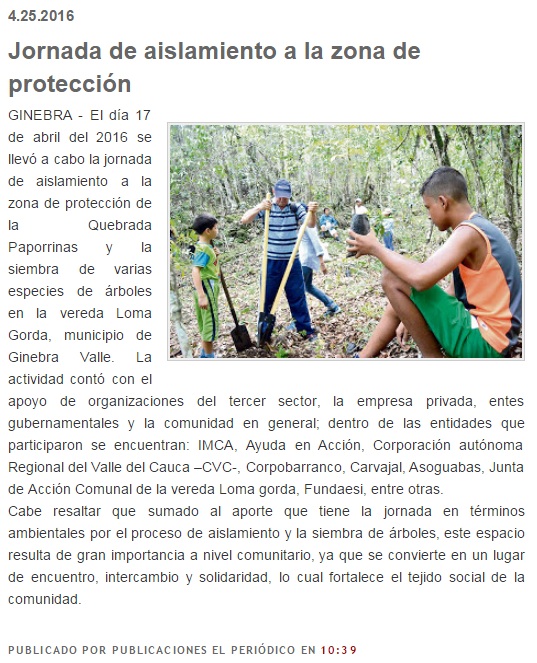 4.25.2016

Jornada de aislamiento a la zona de protección

GINEBRA - El día 17 de abril del 2016 se llevó a cabo la jornada de aislamiento a la zona de protección de la Quebrada Paporrinas y la siembra de varias especies de árboles en la vereda Loma Gorda, municipio de Ginebra Valle. La actividad contó con el apoyo de organizaciones del tercer sector, la empresa privada, entes gubernamentales y la comunidad en general; dentro de las entidades que participaron se encuentran: IMCA, Ayuda en Acción, Corporación autónoma Regional del Valle del Cauca –CVC-, Corpobarranco, Carvajal, Asoguabas, Junta de Acción Comunal de la vereda Loma gorda, Fundaesi, entre otras.
Cabe resaltar que sumado al aporte que tiene la jornada en términos ambientales por el proceso de aislamiento y la siembra de árboles, este espacio resulta de gran importancia a nivel comunitario, ya que se convierte en un lugar de encuentro, intercambio y solidaridad, lo cual fortalece el tejido social de la comunidad.

PUBLICADO POR PUBLICACIONES EL PERIÓDICO EN 10:39